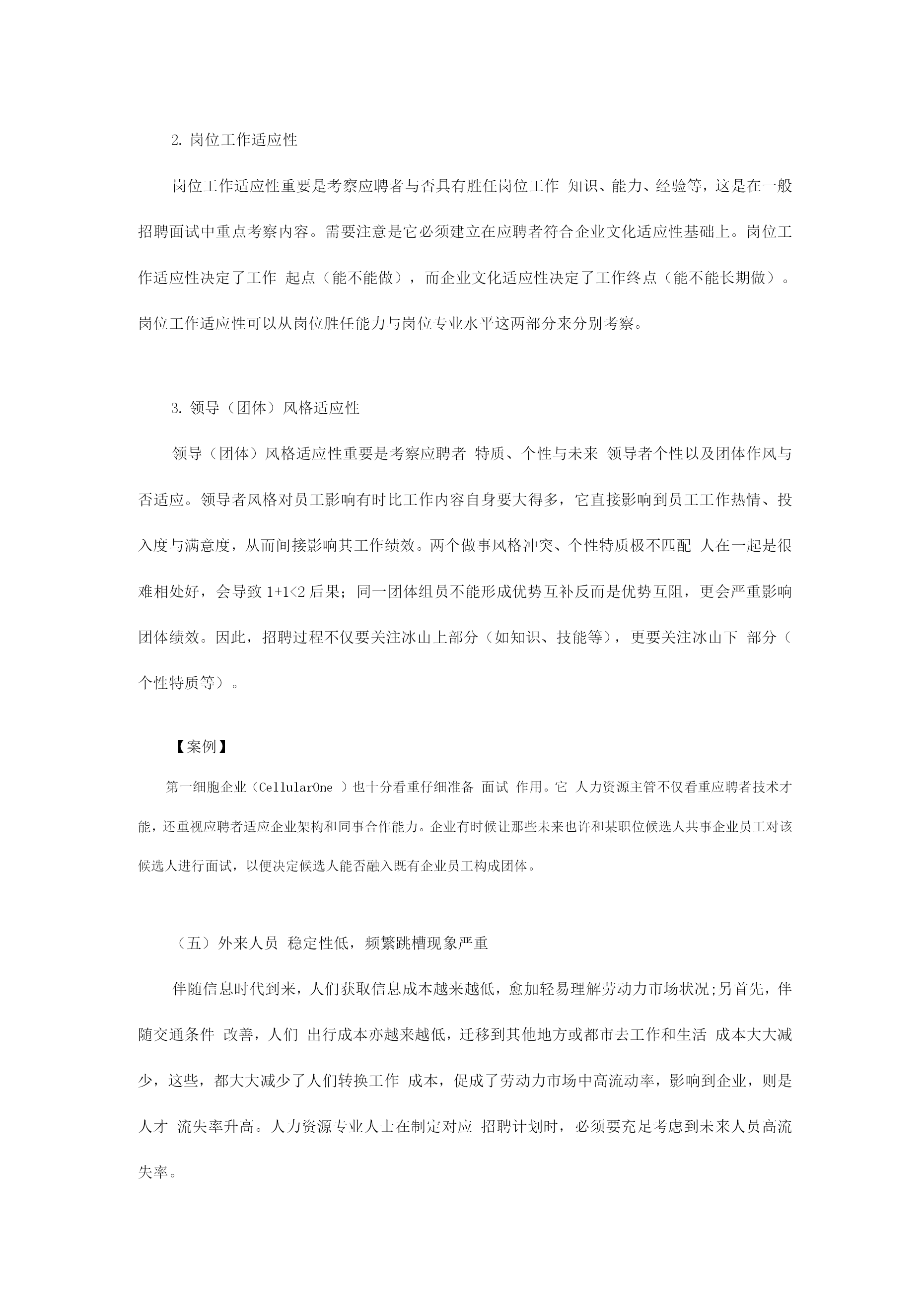 2. 岗位工作适应性

岗位工作适应性重要是考察应聘者与否具有胜任岗位工作 知识、能力、经验等，这是在一般招聘面试中重点考察内容。需要注意是它必须建立在应聘者符合企业文化适应性基础上。岗位工作适应性决定了工作 起点（能不能做），而企业文化适应性决定了工作终点（能不能长期做）。岗位工作适应性可以从岗位胜任能力与岗位专业水平这两部分来分别考察。

3. 领导（团体）风格适应性

领导（团体）风格适应性重要是考察应聘者 特质、个性与未来 领导者个性以及团体作风与否适应。领导者风格对员工影响有时比工作内容自身要大得多，它直接影响到员工工作热情、投入度与满意度，从而间接影响其工作绩效。两个做事风格冲突、个性特质极不匹配 人在一起是很难相处好，会导致 1+1<2 后果；同一团体组员不能形成优势互补反而是优势互阻，更会严重影响团体绩效。因此，招聘过程不仅要关注冰山上部分（如知识、技能等），更要关注冰山下 部分（个性特质等）。

【案例】

第一细胞企业（CellularOne ）也十分看重仔细准备 面试 作用。它 人力资源主管不仅看重应聘者技术才能，还重视应聘者适应企业架构和同事合作能力。企业有时候让那些未来也许和某职位候选人共事企业员工对该候选人进行面试，以便决定候选人能否融入既有企业员工构成团体。

（五）外来人员 稳定性低，频繁跳槽现象严重

伴随信息时代到来，人们获取信息成本越来越低，愈加轻易理解劳动力市场状况;另首先，伴随交通条件 改善，人们 出行成本亦越来越低，迁移到其他地方或都市去工作和生活 成本大大减少，这些，都大大减少了人们转换工作 成本，促成了劳动力市场中高流动率，影响到企业，则是人才 流失率升高。人力资源专业人士在制定对应 招聘计划时，必须要充足考虑到未来人员高流失率。